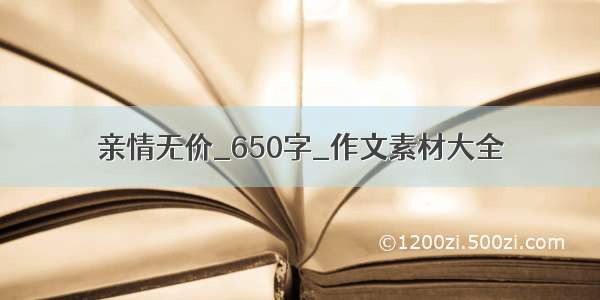 亲情无价_650字_作文素材大全

©1200zi.500zi.com